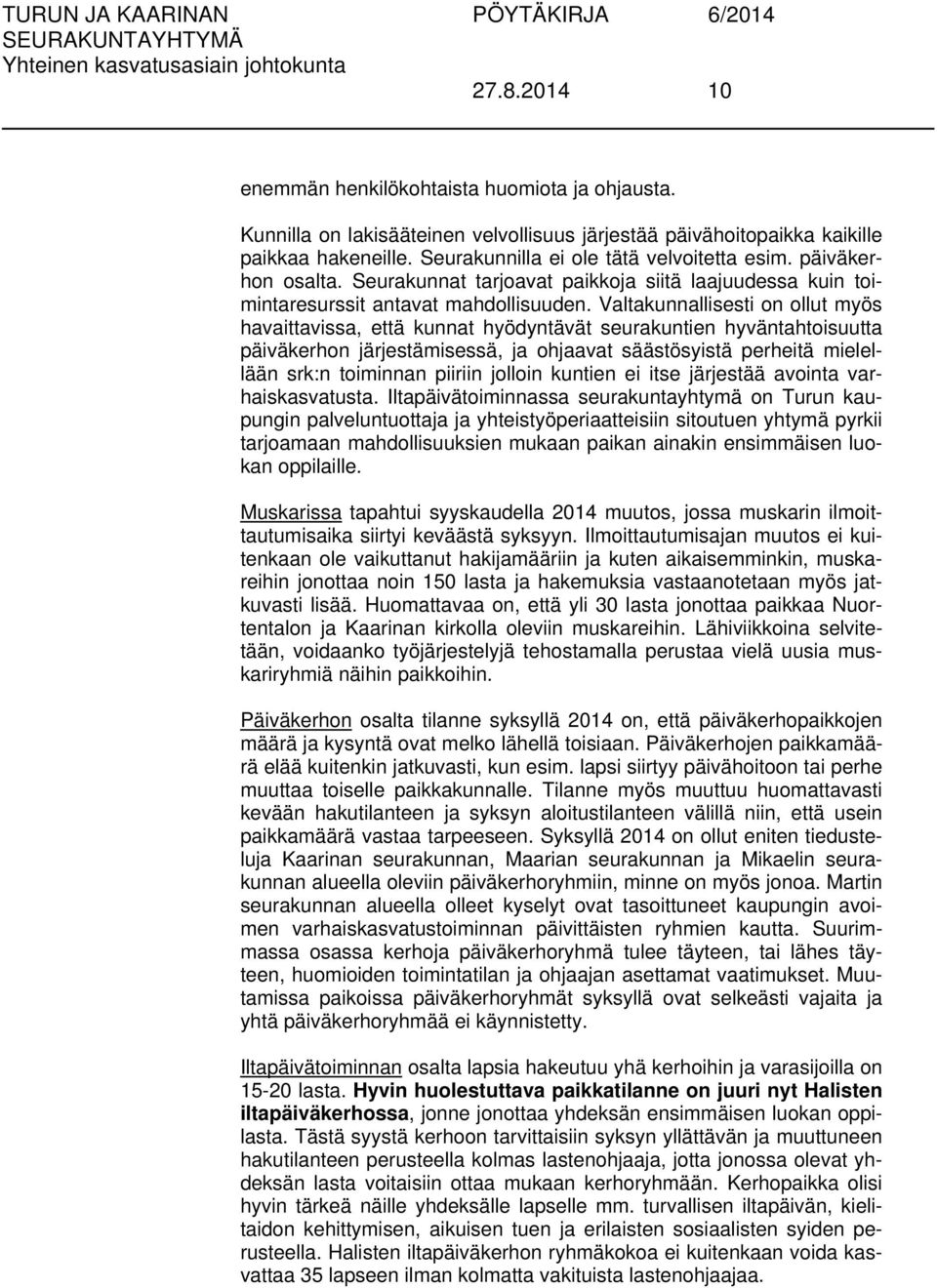 TURUN JA KAARINAN SEURAKUNTAYHTYMÄ
Yhteinen kasvatusasiain johtokunta

PÖYTÄKIRJA 6/2014
27.8.2014 10

enemmän henkilökohtaista huomiota ja ohjausta.

Kunnilla on lakisääteinen velvollisuus järjestää päivähoitopaikka kaikille paikkaa hakeneille. Seurakunnilla ei ole tätä velvoitetta esim. päiväkerhon osalta. Seurakunnat tarjoavat paikkoja siitä laajuudessa kuin toimintaresurssit antavat mahdollisuuden. Valtakunnallisesti on ollut myös havaittavissa, että kunnat hyödyntävät seurakuntien hyväntahtoisuutta päiväkerhon järjestämisessä, ja ohjaavat säästösyistä perheitä mielellään srk:n toiminnan piiriin jolloin kuntien ei itse järjestää avointa varhaiskasvatusta. Iltapäivätoiminnassa seurakuntayhtymä on Turun kaupungin palveluntuottaja ja yhteistyöperiaatteisiin sitoutuen yhtymä pyrkii tarjoamaan mahdollisuuksien mukaan paikan ainakin ensimmäisen luokan oppilaille.

Muskarissa tapahtui syyskaudella 2014 muutos, jossa muskarin ilmoittautumisaika siirtyi keväästä syksyyn. Ilmoittautumisajan muutos ei kuitenkaan ole vaikuttanut hakijamääriin ja kuten aikaisemminkin, muskareihin jonottaa noin 150 lasta ja hakemuksia vastaanotetaan myös jatkuvasti lisää. Huomattavaa on, että yli 30 lasta jonottaa paikkaa Nuortentalon ja Kaarinan kirkolla oleviin muskareihin. Lähiviikkoina selvitetään, voidaanko työjärjestelyjä tehostamalla perustaa vielä uusia muskariryhmiä näihin paikkoihin.

Päiväkerhon osalta tilanne syksyllä 2014 on, että päiväkerhopaikkojen määrä ja kysyntä ovat melko lähellä toisiaan. Päiväkerhojen paikkamäärä elää kuitenkin jatkuvasti, kun esim. lapsi siirtyy päivähoitoon tai perhe muuttaa toiselle paikkakunnalle. Tilanne myös muuttuu huomattavasti kevään hakutilanteen ja syksyn aloitustilanteen välillä niin, että usein paikkamäärä vastaa tarpeeseen. Syksyllä 2014 on ollut eniten tiedusteluja Kaarinan seurakunnan, Maarian seurakunnan ja Mikaelin seurakunnan alueella oleviin päiväkerhoryhmiin, minne on myös jonoa. Martin seurakunnan alueella olleet kyselyt ovat tasoittuneet kaupungin avoimen varhaiskasvatustoiminnan päivittäisten ryhmien kautta. Suurimmassa osassa kerhoja päiväkerhoryhmä tulee täyteen, tai lähes täyteen, huomioiden toimintatilan ja ohjaajan asettamat vaatimukset. Muutamissa paikoissa päiväkerhoryhmät syksyllä ovat selkeästi vajaita ja yhtä päiväkerhoryhmää ei käynnistetty.

Iltapäivätoiminnan osalta lapsia hakeutuu yhä kerhoihin ja varasijoilla on 15-20 lasta. Hyvin huolestuttava paikkatilanne on juuri nyt Halisten iltapäiväkerhossa, jonne jonottaa yhdeksän ensimmäisen luokan oppilasta. Tästä syystä kerhoon tarvittaisiin syksyn yllättävän ja muuttuneen hakutilanteen perusteella kolmas lastenohjaaja, jotta jonossa olevat yhdeksän lasta voitaisiin ottaa mukaan kerhoryhmään. Kerhopaikka olisi hyvin tärkeä näille yhdeksälle lapselle mm. turvallisen iltapäivän, kielitaidon kehittymisen, aikuisen tuen ja erilaisten sosiaalisten syiden perusteella. Halisten iltapäiväkerhon ryhmäkokoa ei kuitenkaan voida kasvattaa 35 lapseen ilman kolmatta vakituista lastenohjaajaa.